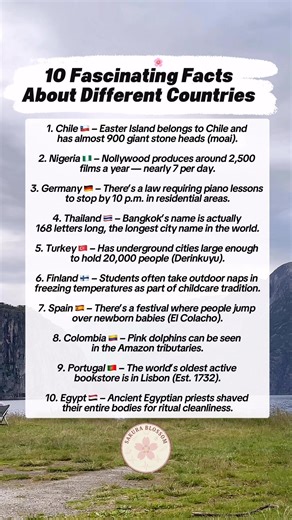 10 Fascinating Facts About Different Countries

1. Chile 🇨🇱 – Easter Island belongs to Chile and has almost 900 giant stone heads (moai).

2. Nigeria 🇳🇬 – Nollywood produces around 2,500 films a year — nearly 7 per day.

3. Germany 🇩🇪 – There's a law requiring piano lessons to stop by 10 p.m. in residential areas.

4. Thailand 🇹🇭 – Bangkok's name is actually 168 letters long, the longest city name in the world.

5. Turkey 🇹🇷 – Has underground cities large enough to hold 20,000 people (Derinkuyu).

6. Finland 🇫🇮 – Students often take outdoor naps in freezing temperatures as part of childcare tradition.

7. Spain 🇪🇸 – There's a festival where people jump over newborn babies (El Colacho).

8. Colombia 🇨🇴 – Pink dolphins can be seen in the Amazon tributaries.

9. Portugal 🇵🇹 – The world's oldest active bookstore is in Lisbon (Est. 1732).

10. Egypt 🇪🇬 – Ancient Egyptian priests shaved their entire bodies for ritual cleanliness.

SAKURA BLOSSOM